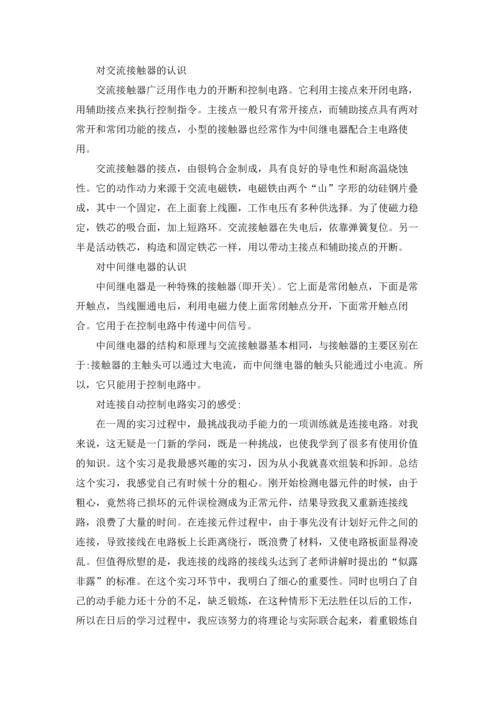 对交流接触器的认识

交流接触器广泛用作电力的开断和控制电路。它利用主接点来开闭电路，用辅助接点来执行控制指令。主接点一般只有常开接点，而辅助接点具有两对常开和常闭功能的接点，小型的接触器也经常作为中间继电器配合主电路使用。

交流接触器的接点，由银钨合金制成，具有良好的导电性和耐高温烧蚀性。它的动作动力来源于交流电磁铁，电磁铁由两个“山”字形的幼硅钢片叠成，其中一个固定，在上面套上线圈，工作电压有多种供选择。为了使磁力稳定，铁芯的吸合面，加上短路环。交流接触器在失电后，依靠弹簧复位。另一半是活动铁芯，构造和固定铁芯一样，用以带动主接点和辅助接点的开断。

对中间继电器的认识

中间继电器是一种特殊的接触器(即开关)。它上面是常闭触点，下面是常开触点，当线圈通电后，利用电磁力使上面常闭触点分开，下面常开触点闭合。它用于在控制电路中传递中间信号。

中间继电器的结构和原理与交流接触器基本相同，与接触器的主要区别在于:接触器的主触头可以通过大电流，而中间继电器的触头只能通过小电流。所以，它只能用于控制电路中。

对连接自动控制电路实习的感受:

在一周的实习过程中，最挑战我动手能力的一项训练就是连接电路。对我来说，这无疑是一门新的学问，既是一种挑战，也使我学到了很多有使用价值的知识。这个实习是我最感兴趣的实习，因为从小我就喜欢组装和拆卸。总结这个实习，我感觉自己有时候十分的粗心。刚开始检测电器元件的时候，由于粗心，竟然将已损坏的元件误检测成为正常元件，结果导致我又重新连接线路，浪费了大量的时间。在连接元件过程中，由于事先没有计划好元件之间的连接，导致接线在电路板上长距离绕行，既浪费了材料，又使电路板面显得凌乱。但值得欣慰的是，我连接的线路的接线头达到了老师讲解时提出的“似露非露”的标准。在这个实习环节中，我明白了细心的重要性。同时也明白了自己的动手能力还十分的不足，缺乏锻炼，在这种情形下无法胜任以后的工作，所以在日后的学习过程中，我应该努力的将理论与实际联合起来，着重锻炼自